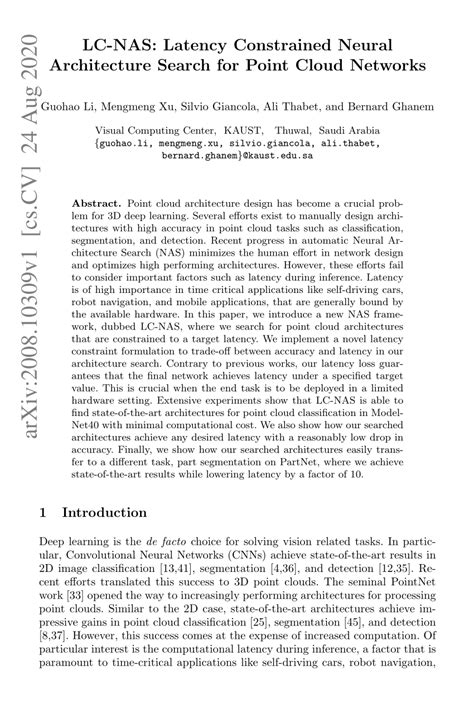 arXiv:2008.10309v1 [cs.CV] 24 Aug 2020

LC-NAS: Latency Constrained Neural Architecture Search for Point Cloud Networks

Guohao Li, Mengmeng Xu, Silvio Giancola, Ali Thabet, and Bernard Ghanem

Visual Computing Center, KAUST, Thuwal, Saudi Arabia
{guohao.li, mengmeng.xu, silvio.giancola, ali.thabet, bernard.ghanem}@kaust.edu.sa

Abstract. Point cloud architecture design has become a crucial problem for 3D deep learning. Several efforts exist to manually design architectures with high accuracy in point cloud tasks such as classification, segmentation, and detection. Recent progress in automatic Neural Architecture Search (NAS) minimizes the human effort in network design and optimizes high performing architectures. However, these efforts fail to consider important factors such as latency during inference. Latency is of high importance in time critical applications like self-driving cars, robot navigation, and mobile applications, that are generally bound by the available hardware. In this paper, we introduce a new NAS framework, dubbed LC-NAS, where we search for point cloud architectures that are constrained to a target latency. We implement a novel latency constraint formulation to trade-off between accuracy and latency in our architecture search. Contrary to previous works, our latency loss guarantees that the final network achieves latency under a specified target value. This is crucial when the end task is to be deployed in a limited hardware setting. Extensive experiments show that LC-NAS is able to find state-of-the-art architectures for point cloud classification in ModelNet40 with minimal computational cost. We also show how our searched architectures achieve any desired latency with a reasonably low drop in accuracy. Finally, we show how our searched architectures easily transfer to a different task, part segmentation on PartNet, where we achieve state-of-the-art results while lowering latency by a factor of 10.

1 Introduction

Deep learning is the de facto choice for solving vision related tasks. In particular, Convolutional Neural Networks (CNNs) achieve state-of-the-art results in 2D image classification [13,41], segmentation [4,36], and detection [12,35]. Recent efforts translated this success to 3D point clouds. The seminal PointNet work [33] opened the way to increasingly performing architectures for processing point clouds. Similar to the 2D case, state-of-the-art architectures achieve impressive gains in point cloud classification [25], segmentation [45], and detection [8,37]. However, this success comes at the expense of increased computation. Of particular interest is the computational latency during inference, a factor that is paramount to time-critical applications like self-driving cars, robot navigation,